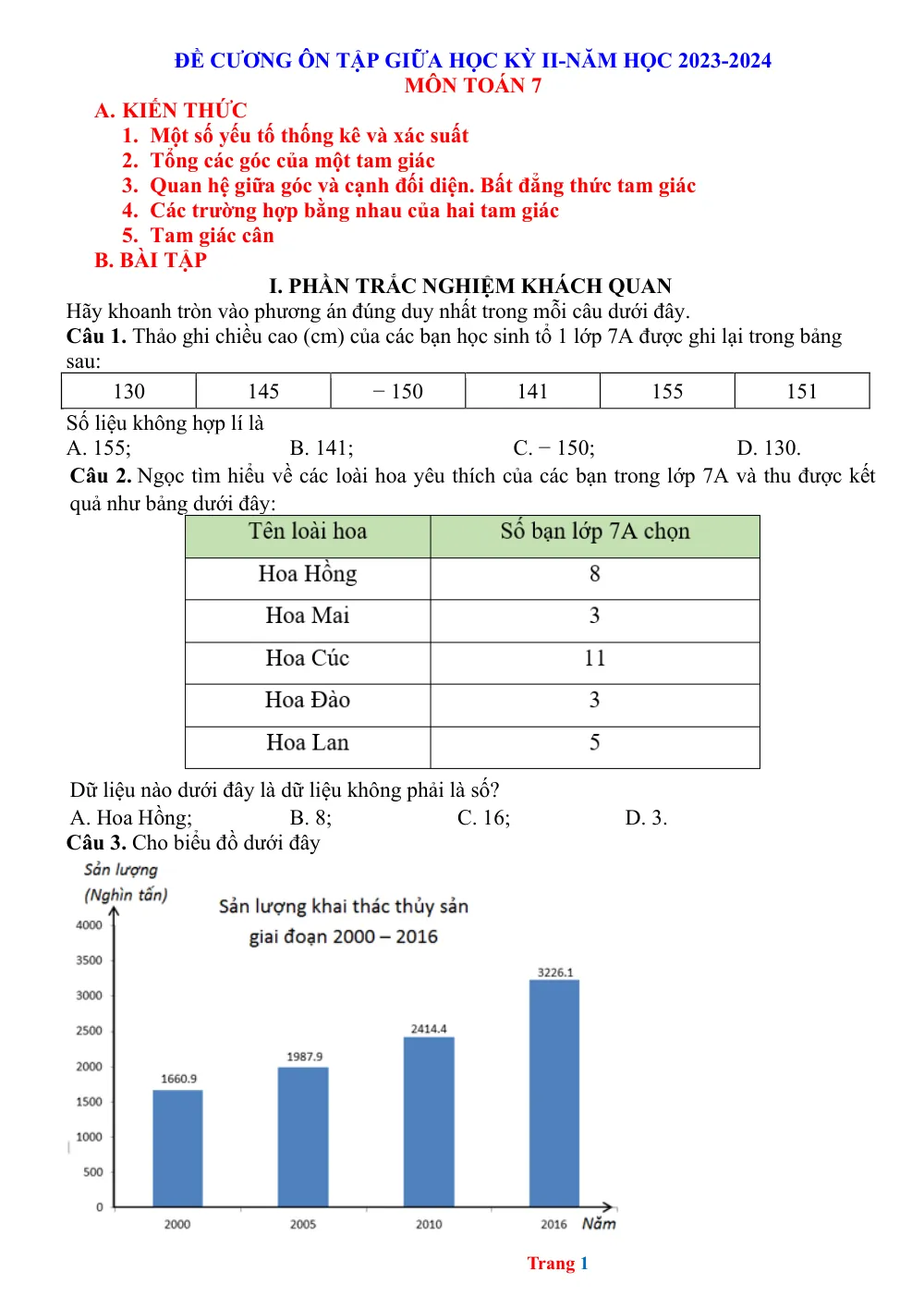 ĐỀ CƯƠNG ÔN TẬP GIỮA HỌC KỲ II-NĂM HỌC 2023-2024
MÔN TOÁN 7

A. KIẾN THỨC
1. Một số yếu tố thống kê và xác suất
2. Tổng các góc của một tam giác
3. Quan hệ giữa góc và cạnh đối diện. Bất đẳng thức tam giác
4. Các trường hợp bằng nhau của hai tam giác
5. Tam giác cân

B. BÀI TẬP

I. PHẦN TRẮC NGHIỆM KHÁCH QUAN

Hãy khoanh tròn vào phương án đúng duy nhất trong mỗi câu dưới đây.

Câu 1. Thảo ghi chiều cao (cm) của các bạn học sinh tổ 1 lớp 7A được ghi lại trong bảng sau:

| 130 | 145 | − 150 | 141 | 155 | 151 |
|---|---|---|---|---|---|

Số liệu không hợp lí là

A. 155;
B. 141;
C. − 150;
D. 130.

Câu 2. Ngọc tìm hiểu về các loài hoa yêu thích của các bạn trong lớp 7A và thu được kết quả như bảng dưới đây:

| Tên loài hoa | Số bạn lớp 7A chọn |
|---|---|
| Hoa Hồng | 8 |
| Hoa Mai | 3 |
| Hoa Cúc | 11 |
| Hoa Đào | 3 |
| Hoa Lan | 5 |

Dữ liệu nào dưới đây là dữ liệu không phải là số?

A. Hoa Hồng;
B. 8;
C. 16;
D. 3.

Câu 3. Cho biểu đồ dưới đây

Sản lượng
(Nghìn tấn)

Sản lượng khai thác thủy sản
giai đoạn 2000 – 2016

4000
3500
3000
2500
2000
1500
1000
500
0

1660.9
1987.9
2414.4
3226.1

2000
2005
2010
2016
Năm

Trang 1